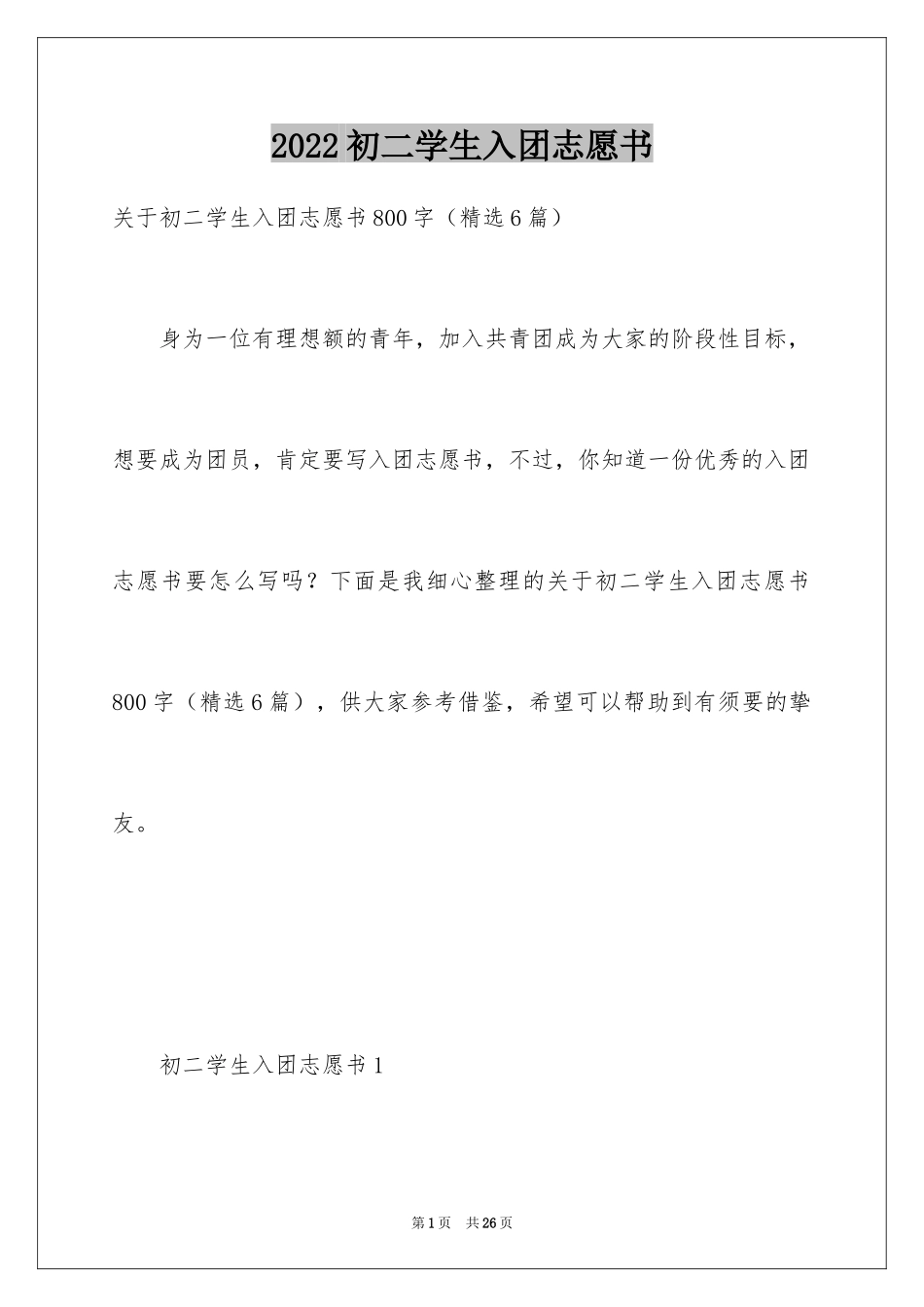 2022 初二学生入团志愿书

关于初二学生入团志愿书 800 字（精选 6 篇）

身为一位有理想额的青年，加入共青团成为大家的阶段性目标，想要成为团员，肯定要写入团志愿书，不过，你知道一份优秀的入团志愿书要怎么写吗？下面是我细心整理的关于初二学生入团志愿书 800 字（精选 6 篇），供大家参考借鉴，希望可以帮助到有须要的挚友。

初二学生入团志愿书 1

第 1 页 共 26 页